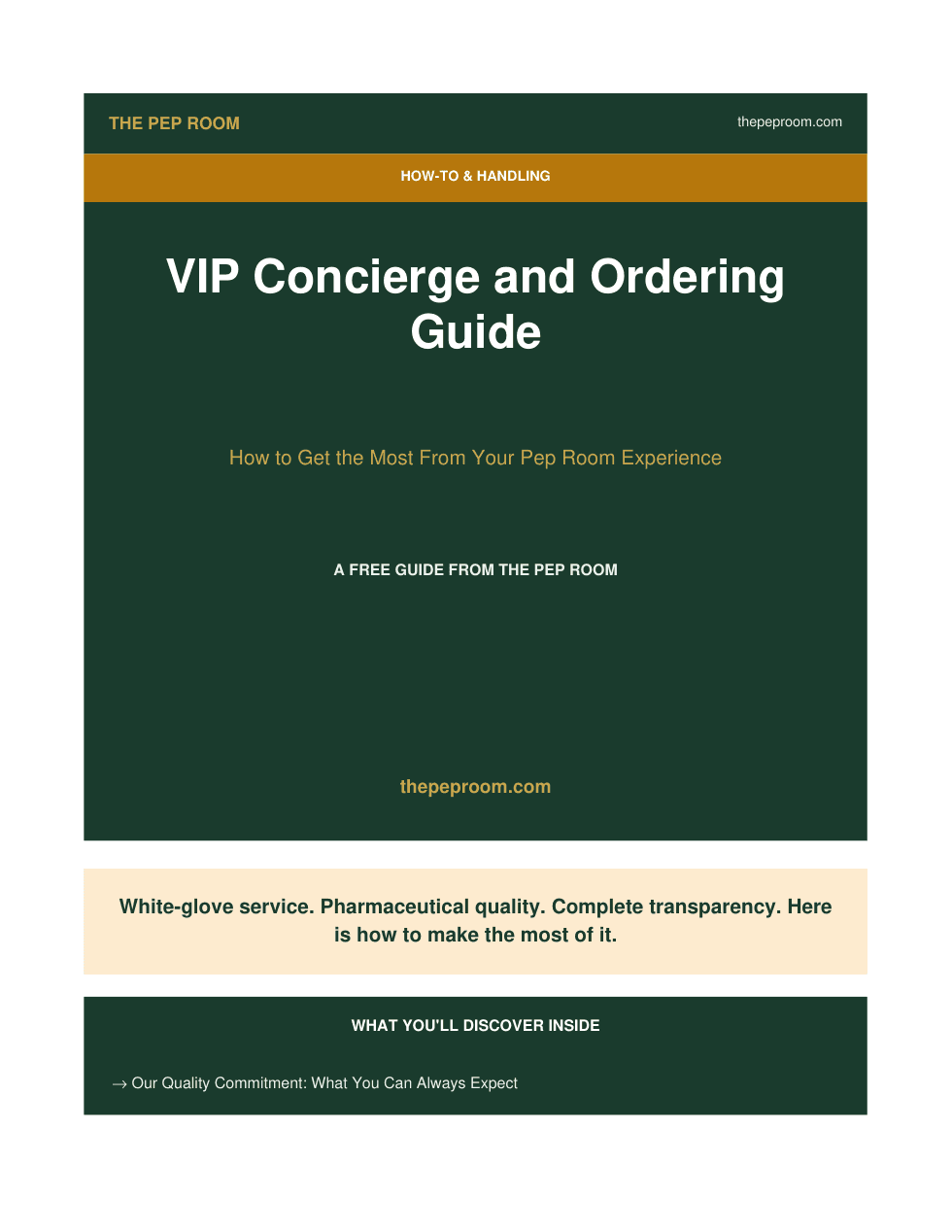 THE PEP ROOM

thepeproom.com

HOW-TO & HANDLING

VIP Concierge and Ordering Guide

How to Get the Most From Your Pep Room Experience

A FREE GUIDE FROM THE PEP ROOM

thepeproom.com

White-glove service. Pharmaceutical quality. Complete transparency. Here is how to make the most of it.

WHAT YOU'LL DISCOVER INSIDE

→ Our Quality Commitment: What You Can Always Expect